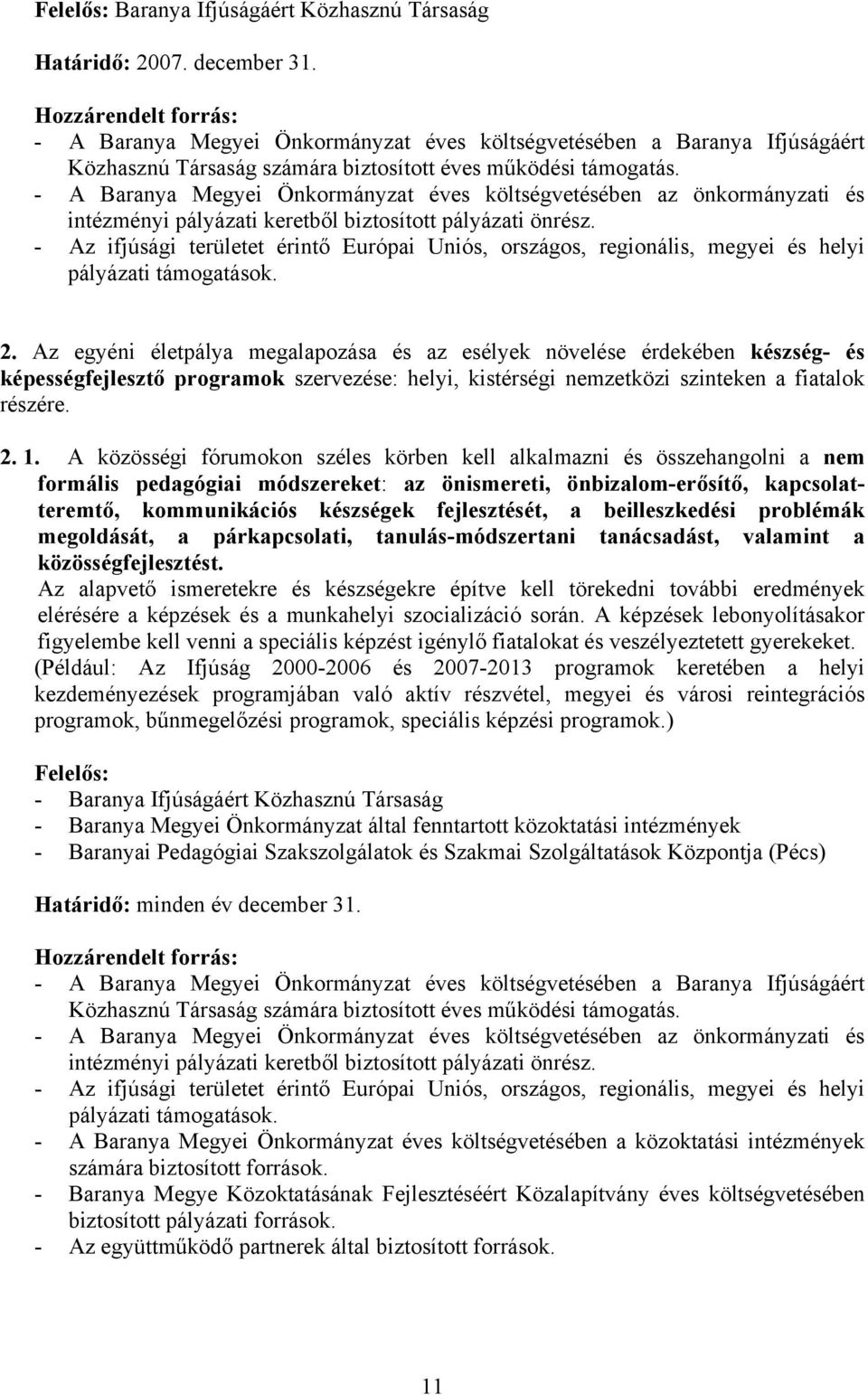 Felelős: Baranya Ifjúságáért Közhasznú Társaság

Határidő: 2007. december 31.

Hozzárendelt forrás:
- A Baranya Megyei Önkormányzat éves költségvetésében a Baranya Ifjúságáért Közhasznú Társaság számára biztosított éves működési támogatás.
- A Baranya Megyei Önkormányzat éves költségvetésében az önkormányzati és intézményi pályázati keretből biztosított pályázati önrész.
- Az ifjúsági területet érintő Európai Uniós, országos, regionális, megyei és helyi pályázati támogatások.

2. Az egyéni életpálya megalapozása és az esélyek növelése érdekében készség- és képességfejlesztő programok szervezése: helyi, kistérségi nemzetközi szinteken a fiatalok részére.

2. 1. A közösségi fórumokon széles körben kell alkalmazni és összehangolni a nem formális pedagógiai módszereket: az önismereti, önbizalom-erősítő, kapcsolatteremtő, kommunikációs készségek fejlesztését, a beilleszkedési problémák megoldását, a párkapcsolati, tanulás-módszertani tanácsadást, valamint a közösségfejlesztést.
Az alapvető ismeretekre és készségekre építve kell törekedni további eredmények elérésére a képzések és a munkahelyi szocializáció során. A képzések lebonyolításakor figyelembe kell venni a speciális képzést igénylő fiatalokat és veszélyeztetett gyerekeket. (Például: Az Ifjúság 2000-2006 és 2007-2013 programok keretében a helyi kezdeményezések programjában való aktív részvétel, megyei és városi reintegrációs programok, bűnmegelőzési programok, speciális képzési programok.)

Felelős:
- Baranya Ifjúságáért Közhasznú Társaság
- Baranya Megyei Önkormányzat által fenntartott közoktatási intézmények
- Baranyai Pedagógiai Szakszolgálatok és Szakmai Szolgáltatások Központja (Pécs)

Határidő: minden év december 31.

Hozzárendelt forrás:
- A Baranya Megyei Önkormányzat éves költségvetésében a Baranya Ifjúságáért Közhasznú Társaság számára biztosított éves működési támogatás.
- A Baranya Megyei Önkormányzat éves költségvetésében az önkormányzati és intézményi pályázati keretből biztosított pályázati önrész.
- Az ifjúsági területet érintő Európai Uniós, országos, regionális, megyei és helyi pályázati támogatások.
- A Baranya Megyei Önkormányzat éves költségvetésében a közoktatási intézmények számára biztosított források.
- Baranya Megye Közoktatásának Fejlesztéséért Közalapítvány éves költségvetésében biztosított pályázati források.
- Az együttműködő partnerek által biztosított források.

11